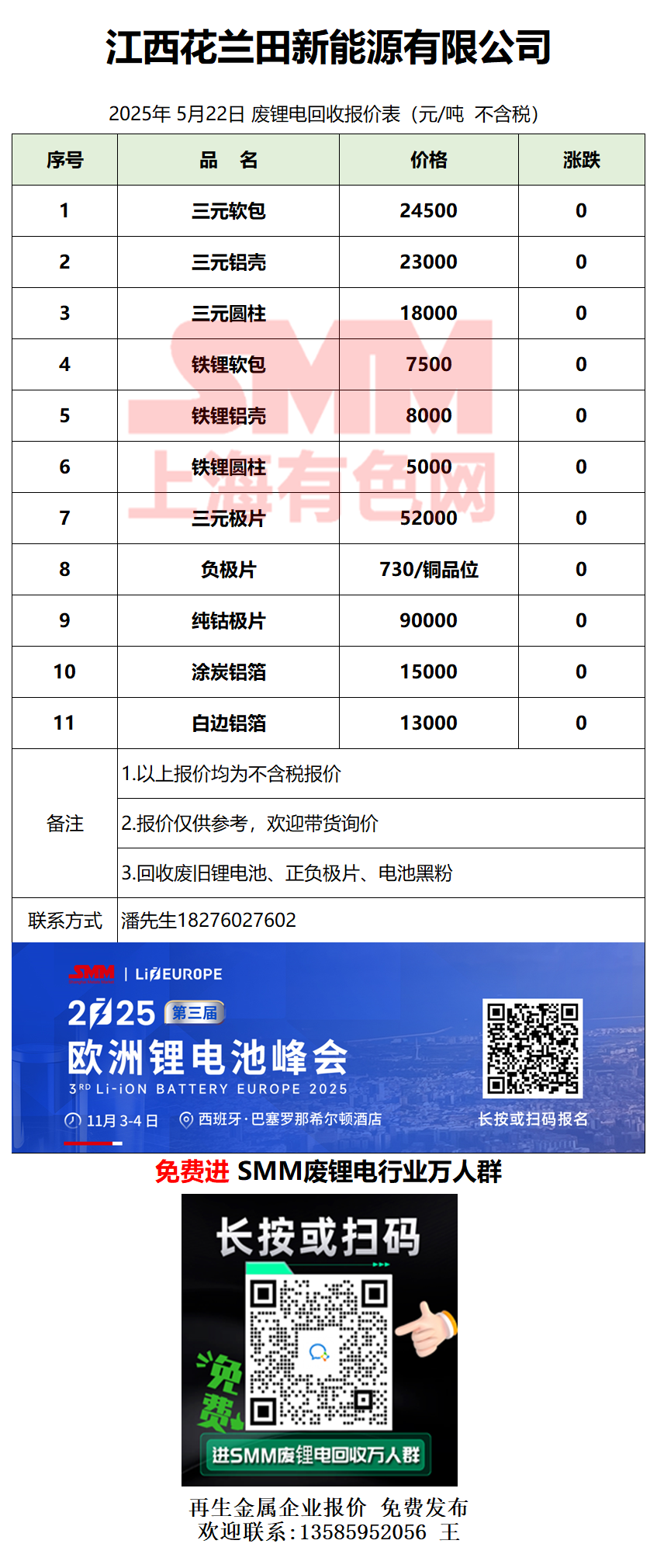 江西花兰田新能源有限公司

2025年 5月22日 废锂电回收报价表（元/吨 不含税）

| 序号 | 品 名 | 价格 | 涨跌 |
|---|---|---|---|
| 1 | 三元软包 | 24500 | 0 |
| 2 | 三元铝壳 | 23000 | 0 |
| 3 | 三元圆柱 | 18000 | 0 |
| 4 | 铁锂软包 | 7500 | 0 |
| 5 | 铁锂铝壳 | 8000 | 0 |
| 6 | 铁锂圆柱 | 5000 | 0 |
| 7 | 三元极片 | 52000 | 0 |
| 8 | 负极片 | 730/铜品位 | 0 |
| 9 | 纯钴极片 | 90000 | 0 |
| 10 | 涂炭铝箔 | 15000 | 0 |
| 11 | 白边铝箔 | 13000 | 0 |
| 备注 | 1.以上报价均为不含税报价 | | |
| | 2.报价仅供参考，欢迎带货询价 | | |
| | 3.回收废旧锂电池、正负极片、电池黑粉 | | |
| 联系方式 | 潘先生18276027602 | | |

SMM 上海有色网

SMM | LiEUROPE
2025 第三届
欧洲锂电池峰会
3RD Li-iON BATTERY EUROPE 2025
11月3-4日 西班牙·巴塞罗那希尔顿酒店
长按或扫码报名

免费进 SMM废锂电行业万人群

长按或扫码
免费
进SMM废锂电回收万人群

再生金属企业报价 免费发布
欢迎联系：13585952056 王